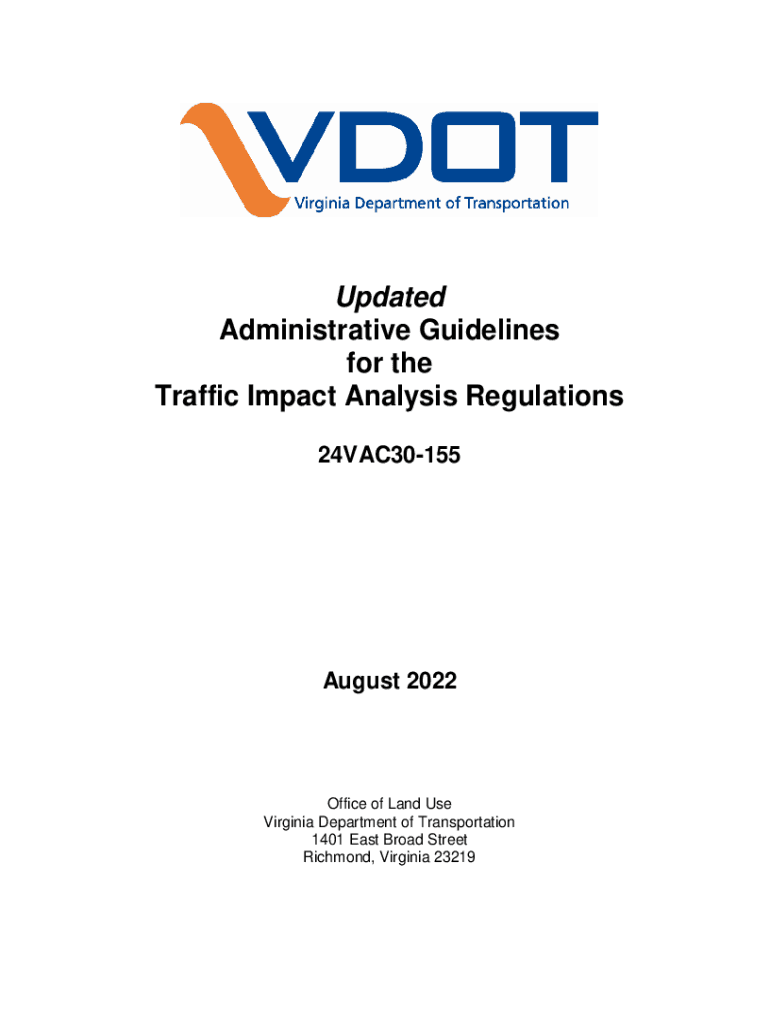 VDOT
Virginia Department of Transportation

Updated
Administrative Guidelines
for the
Traffic Impact Analysis Regulations

24VAC30-155

August 2022

Office of Land Use
Virginia Department of Transportation
1401 East Broad Street
Richmond, Virginia 23219